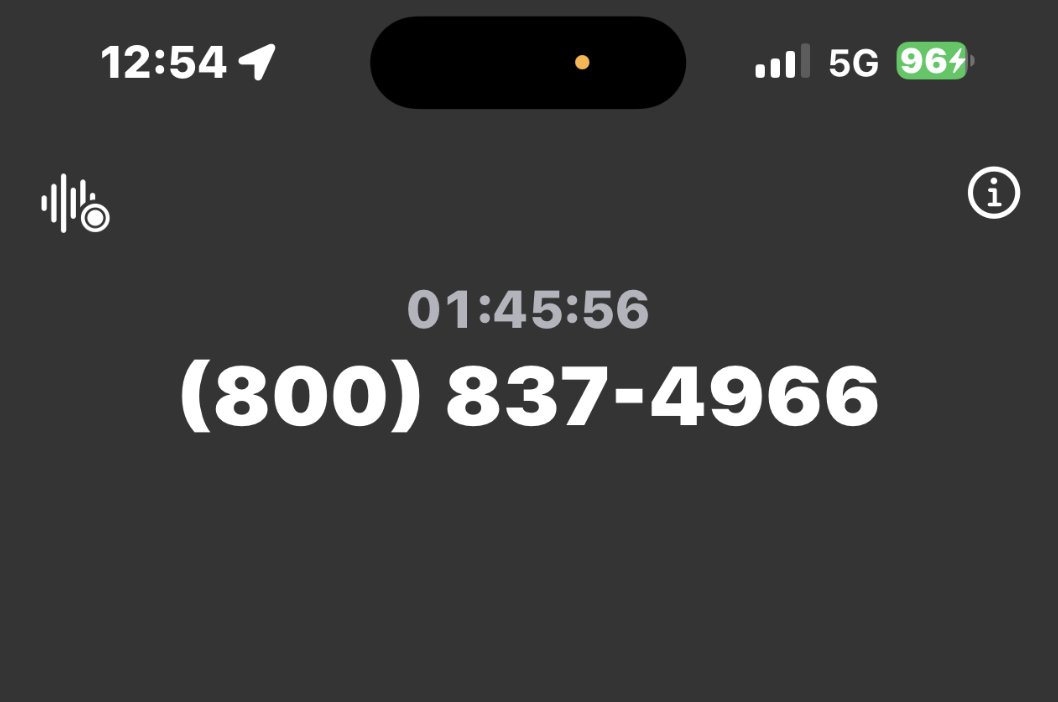 12:54

5G 96

01:45:56
(800) 837-4966